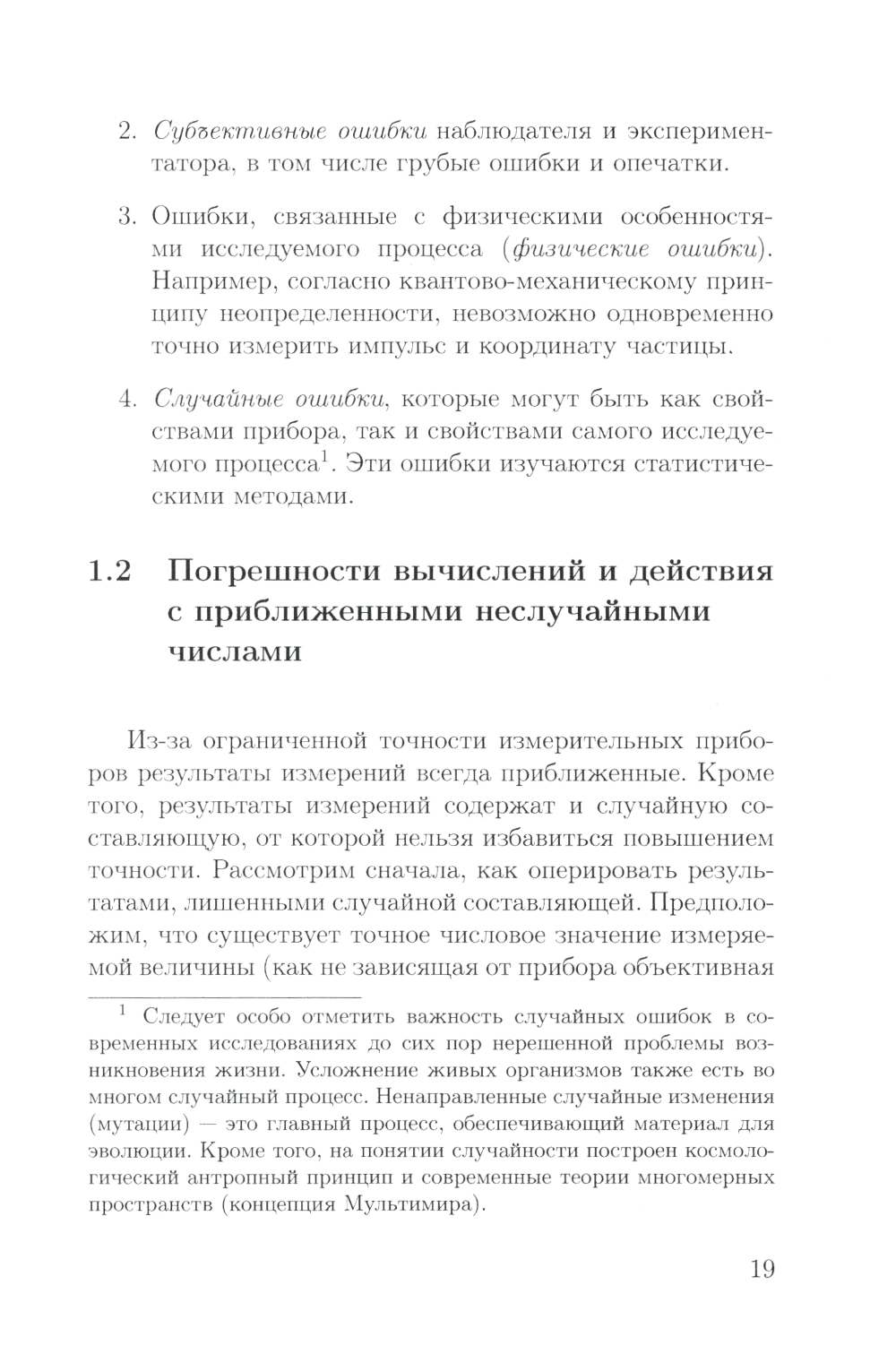 2. Субъективные ошибки наблюдателя и экспериментатора, в том числе грубые ошибки и опечатки.

3. Ошибки, связанные с физическими особенностями исследуемого процесса (физические ошибки). Например, согласно квантово-механическому принципу неопределенности, невозможно одновременно точно измерить импульс и координату частицы.

4. Случайные ошибки, которые могут быть как свойствами прибора, так и свойствами самого исследуемого процесса$^1$. Эти ошибки изучаются статистическими методами.

1.2 Погрешности вычислений и действия с приближенными неслучайными числами

Из-за ограниченной точности измерительных приборов результаты измерений всегда приближенные. Кроме того, результаты измерений содержат и случайную составляющую, от которой нельзя избавиться повышением точности. Рассмотрим сначала, как оперировать результатами, лишенными случайной составляющей. Предположим, что существует точное числовое значение измеряемой величины (как не зависящая от прибора объективная

$^1$ Следует особо отметить важность случайных ошибок в современных исследованиях до сих пор нерешенной проблемы возникновения жизни. Усложнение живых организмов также есть во многом случайный процесс. Ненаправленные случайные изменения (мутации) — это главный процесс, обеспечивающий материал для эволюции. Кроме того, на понятии случайности построен космологический антропный принцип и современные теории многомерных пространств (концепция Мультимира).

19